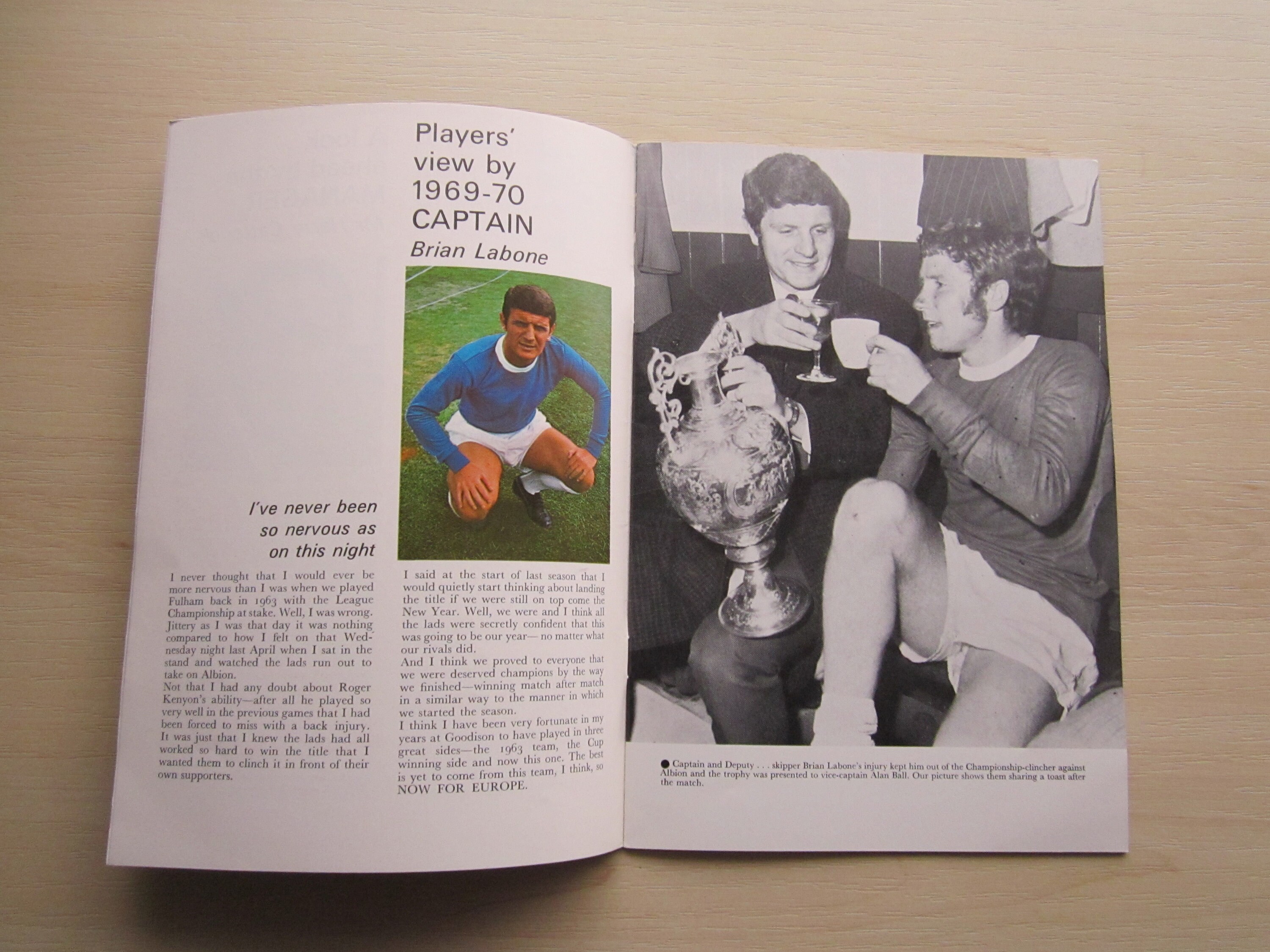 Players' view by 1969-70 CAPTAIN

Brian Labone

I've never been so nervous as on this night

I never thought that I would ever be more nervous than I was when we played Fulham back in 1963 with the League Championship at stake. Well, I was wrong. Jittery as I was that day it was nothing compared to how I felt on that Wednesday night last April when I sat in the stand and watched the lads run out to take on Albion.

Not that I had any doubt about Roger Kenyon's ability—after all he played so very well in the previous games that I had been forced to miss with a back injury. It was just that I knew the lads had all worked so hard to win the title that I wanted them to clinch it in front of their own supporters.

I said at the start of last season that I would quietly start thinking about landing the title if we were still on top come the New Year. Well, we were and I think all the lads were secretly confident that this was going to be our year— no matter what our rivals did.

And I think we proved to everyone that we were deserved champions by the way we finished—winning match after match in a similar way to the manner in which we started the season.

I think I have been very fortunate in my years at Goodison to have played in three great sides—the 1963 team, the Cup winning side and now this one. The best is yet to come from this team, I think, so NOW FOR EUROPE.

• Captain and Deputy . . . skipper Brian Labone's injury kept him out of the Championship-clincher against Albion and the trophy was presented to vice-captain Alan Ball. Our picture shows them sharing a toast after the match.